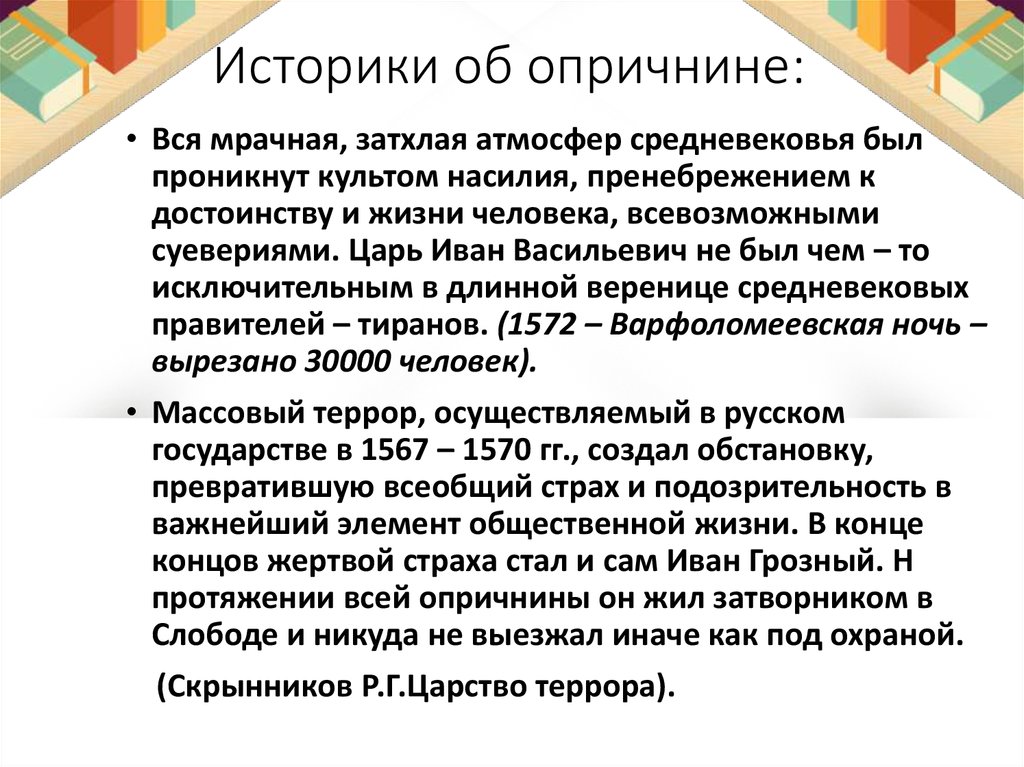 Историки об опричнине:

• Вся мрачная, затхлая атмосфер средневековья был проникнут культом насилия, пренебрежением к достоинству и жизни человека, всевозможными суевериями. Царь Иван Васильевич не был чем – то исключительным в длинной веренице средневековых правителей – тиранов. (1572 – Варфоломеевская ночь – вырезано 30000 человек).

• Массовый террор, осуществляемый в русском государстве в 1567 – 1570 гг., создал обстановку, превратившую всеобщий страх и подозрительность в важнейший элемент общественной жизни. В конце концов жертвой страха стал и сам Иван Грозный. Н протяжении всей опричнины он жил затворником в Слободе и никуда не выезжал иначе как под охраной.

(Скрынников Р.Г.Царство террора).